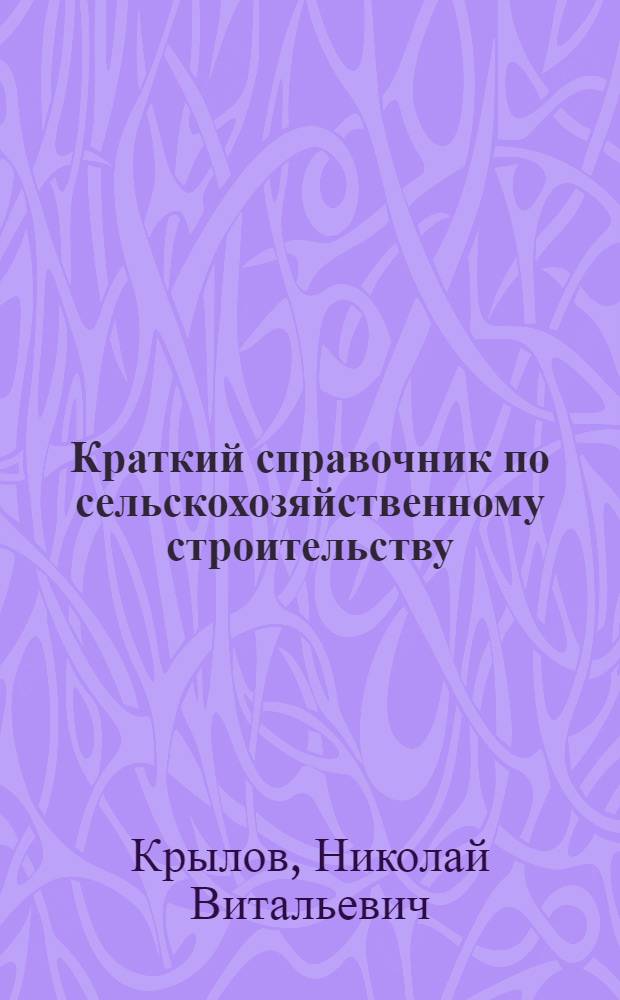 Краткий справочник по сельскохозяйственному строительству

Крылов, Николай Витальевич